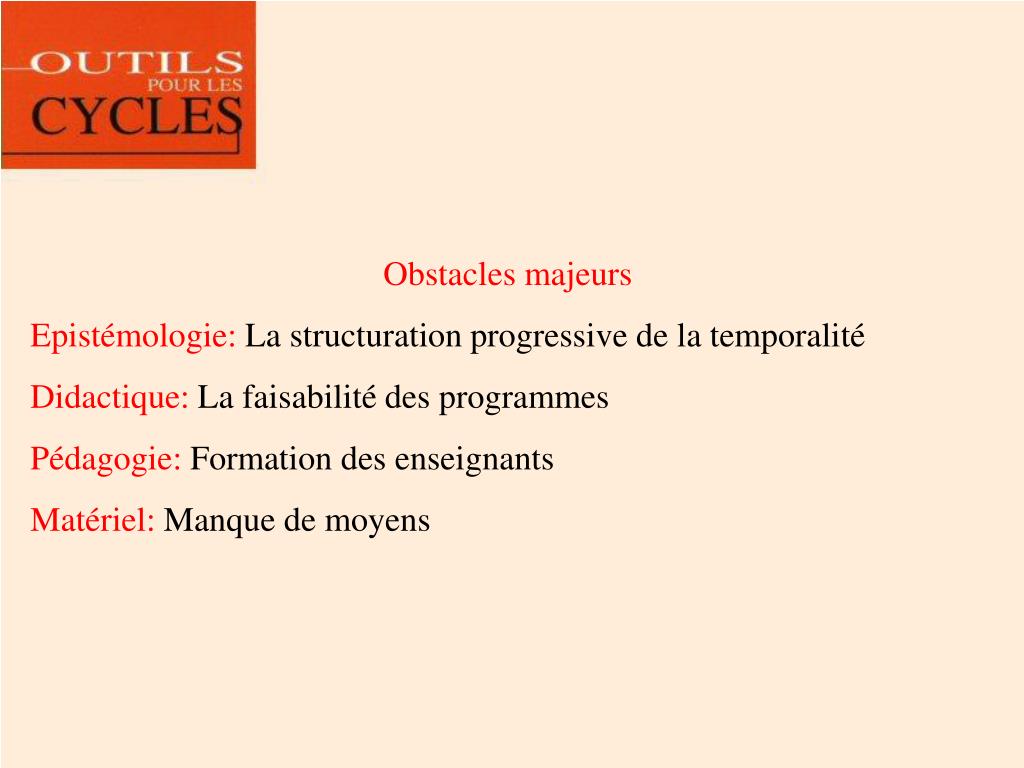 OUTILS
POUR LES
CYCLES

Obstacles majeurs

Epistémologie: La structuration progressive de la temporalité

Didactique: La faisabilité des programmes

Pédagogie: Formation des enseignants

Matériel: Manque de moyens